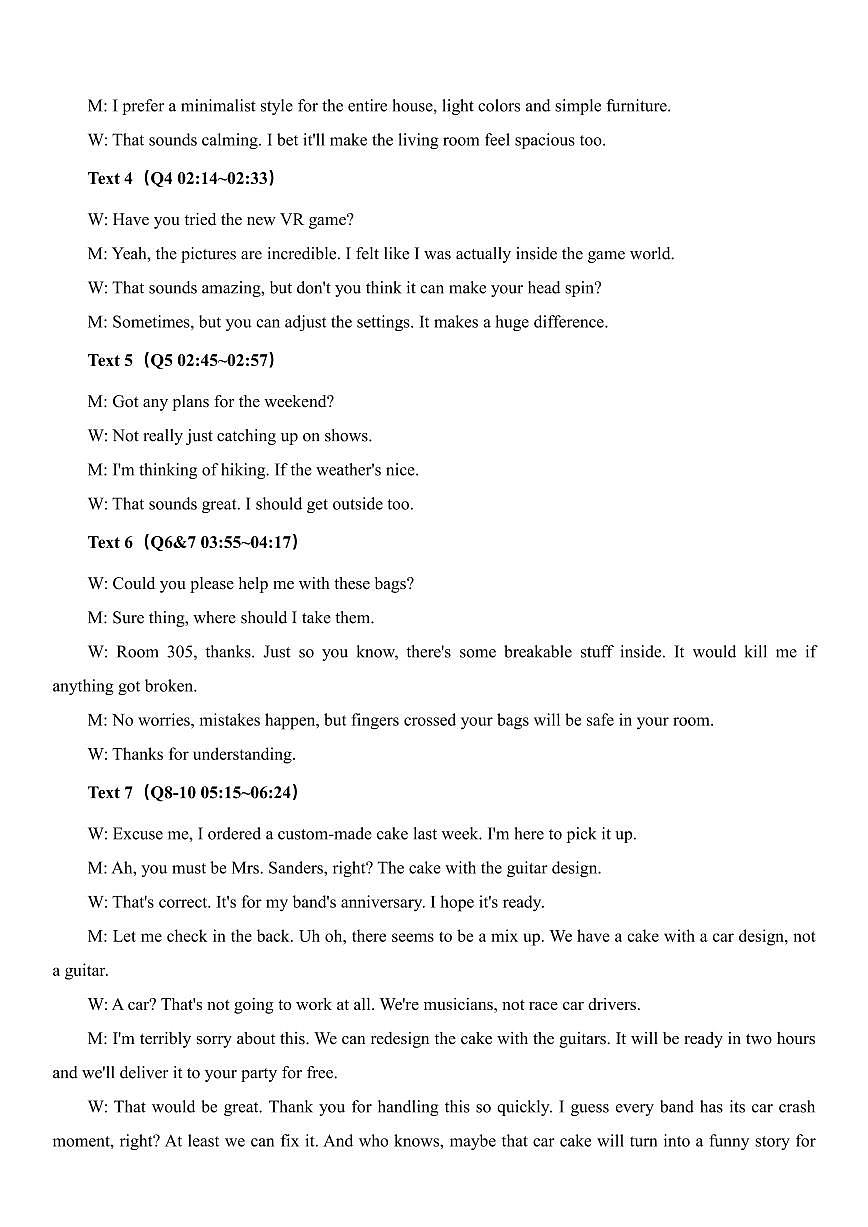 M: I prefer a minimalist style for the entire house, light colors and simple furniture.

W: That sounds calming. I bet it'll make the living room feel spacious too.

Text 4（Q4 02:14~02:33）

W: Have you tried the new VR game?

M: Yeah, the pictures are incredible. I felt like I was actually inside the game world.

W: That sounds amazing, but don't you think it can make your head spin?

M: Sometimes, but you can adjust the settings. It makes a huge difference.

Text 5（Q5 02:45~02:57）

M: Got any plans for the weekend?

W: Not really just catching up on shows.

M: I'm thinking of hiking. If the weather's nice.

W: That sounds great. I should get outside too.

Text 6（Q6&7 03:55~04:17）

W: Could you please help me with these bags?

M: Sure thing, where should I take them.

W: Room 305, thanks. Just so you know, there's some breakable stuff inside. It would kill me if anything got broken.

M: No worries, mistakes happen, but fingers crossed your bags will be safe in your room.

W: Thanks for understanding.

Text 7（Q8-10 05:15~06:24）

W: Excuse me, I ordered a custom-made cake last week. I'm here to pick it up.

M: Ah, you must be Mrs. Sanders, right? The cake with the guitar design.

W: That's correct. It's for my band's anniversary. I hope it's ready.

M: Let me check in the back. Uh oh, there seems to be a mix up. We have a cake with a car design, not a guitar.

W: A car? That's not going to work at all. We're musicians, not race car drivers.

M: I'm terribly sorry about this. We can redesign the cake with the guitars. It will be ready in two hours and we'll deliver it to your party for free.

W: That would be great. Thank you for handling this so quickly. I guess every band has its car crash moment, right? At least we can fix it. And who knows, maybe that car cake will turn into a funny story for